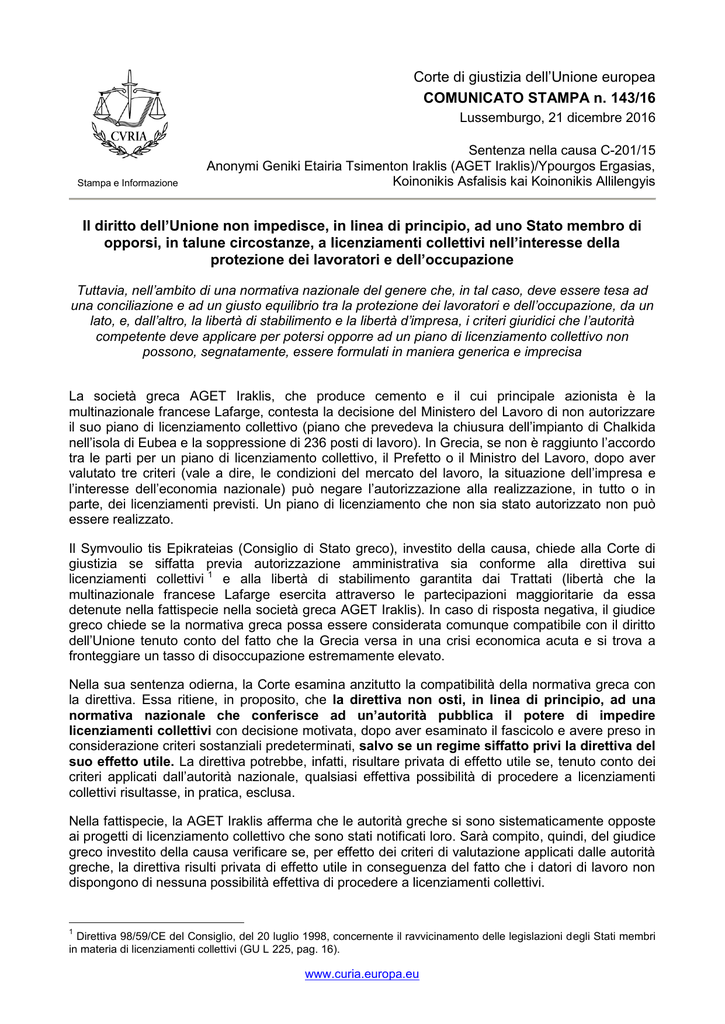 CVRIA

Stampa e Informazione

Corte di giustizia dell'Unione europea
COMUNICATO STAMPA n. 143/16
Lussemburgo, 21 dicembre 2016

Sentenza nella causa C-201/15
Anonymi Geniki Etairia Tsimenton Iraklis (AGET Iraklis)/Ypourgos Ergasias, Koinonikis Asfalisis kai Koinonikis Allilengyis

Il diritto dell'Unione non impedisce, in linea di principio, ad uno Stato membro di opporsi, in talune circostanze, a licenziamenti collettivi nell'interesse della protezione dei lavoratori e dell'occupazione

Tuttavia, nell'ambito di una normativa nazionale del genere che, in tal caso, deve essere tesa ad una conciliazione e ad un giusto equilibrio tra la protezione dei lavoratori e dell'occupazione, da un lato, e, dall'altro, la libertà di stabilimento e la libertà d'impresa, i criteri giuridici che l'autorità competente deve applicare per potersi opporre ad un piano di licenziamento collettivo non possono, segnatamente, essere formulati in maniera generica e imprecisa

La società greca AGET Iraklis, che produce cemento e il cui principale azionista è la multinazionale francese Lafarge, contesta la decisione del Ministero del Lavoro di non autorizzare il suo piano di licenziamento collettivo (piano che prevedeva la chiusura dell'impianto di Chalkida nell'isola di Eubea e la soppressione di 236 posti di lavoro). In Grecia, se non è raggiunto l'accordo tra le parti per un piano di licenziamento collettivo, il Prefetto o il Ministro del Lavoro, dopo aver valutato tre criteri (vale a dire, le condizioni del mercato del lavoro, la situazione dell'impresa e l'interesse dell'economia nazionale) può negare l'autorizzazione alla realizzazione, in tutto o in parte, dei licenziamenti previsti. Un piano di licenziamento che non sia stato autorizzato non può essere realizzato.

Il Symvoulio tis Epikrateias (Consiglio di Stato greco), investito della causa, chiede alla Corte di giustizia se siffatta previa autorizzazione amministrativa sia conforme alla direttiva sui licenziamenti collettivi $^1$ e alla libertà di stabilimento garantita dai Trattati (libertà che la multinazionale francese Lafarge esercita attraverso le partecipazioni maggioritarie da essa detenute nella fattispecie nella società greca AGET Iraklis). In caso di risposta negativa, il giudice greco chiede se la normativa greca possa essere considerata comunque compatibile con il diritto dell'Unione tenuto conto del fatto che la Grecia versa in una crisi economica acuta e si trova a fronteggiare un tasso di disoccupazione estremamente elevato.

Nella sua sentenza odierna, la Corte esamina anzitutto la compatibilità della normativa greca con la direttiva. Essa ritiene, in proposito, che la direttiva non osti, in linea di principio, ad una normativa nazionale che conferisce ad un'autorità pubblica il potere di impedire licenziamenti collettivi con decisione motivata, dopo aver esaminato il fascicolo e avere preso in considerazione criteri sostanziali predeterminati, salvo se un regime siffatto privi la direttiva del suo effetto utile. La direttiva potrebbe, infatti, risultare privata di effetto utile se, tenuto conto dei criteri applicati dall'autorità nazionale, qualsiasi effettiva possibilità di procedere a licenziamenti collettivi risultasse, in pratica, esclusa.

Nella fattispecie, la AGET Iraklis afferma che le autorità greche si sono sistematicamente opposte ai progetti di licenziamento collettivo che sono stati notificati loro. Sarà compito, quindi, del giudice greco investito della causa verificare se, per effetto dei criteri di valutazione applicati dalle autorità greche, la direttiva risulti privata di effetto utile in conseguenza del fatto che i datori di lavoro non dispongono di nessuna possibilità effettiva di procedere a licenziamenti collettivi.

$^1$ Direttiva 98/59/CE del Consiglio, del 20 luglio 1998, concernente il ravvicinamento delle legislazioni degli Stati membri in materia di licenziamenti collettivi (GU L 225, pag. 16).

www.curia.europa.eu